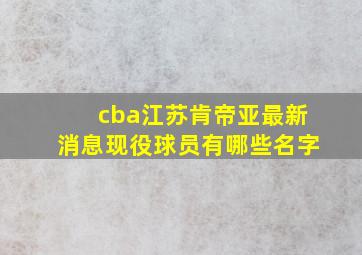 cba江苏肯帝亚最新消息现役球员有哪些名字